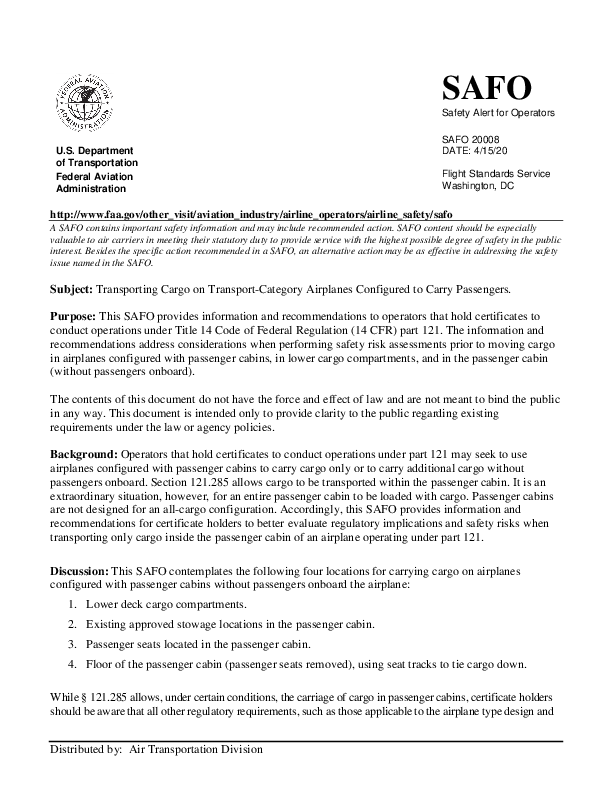 FEDERAL AVIATION ADMINISTRATION

U.S. Department of Transportation
Federal Aviation Administration

SAFO
Safety Alert for Operators

SAFO 20008
DATE: 4/15/20

Flight Standards Service
Washington, DC

http://www.faa.gov/other_visit/aviation_industry/airline_operators/airline_safety/safo
A SAFO contains important safety information and may include recommended action. SAFO content should be especially valuable to air carriers in meeting their statutory duty to provide service with the highest possible degree of safety in the public interest. Besides the specific action recommended in a SAFO, an alternative action may be as effective in addressing the safety issue named in the SAFO.

Subject: Transporting Cargo on Transport-Category Airplanes Configured to Carry Passengers.

Purpose: This SAFO provides information and recommendations to operators that hold certificates to conduct operations under Title 14 Code of Federal Regulation (14 CFR) part 121. The information and recommendations address considerations when performing safety risk assessments prior to moving cargo in airplanes configured with passenger cabins, in lower cargo compartments, and in the passenger cabin (without passengers onboard).

The contents of this document do not have the force and effect of law and are not meant to bind the public in any way. This document is intended only to provide clarity to the public regarding existing requirements under the law or agency policies.

Background: Operators that hold certificates to conduct operations under part 121 may seek to use airplanes configured with passenger cabins to carry cargo only or to carry additional cargo without passengers onboard. Section 121.285 allows cargo to be transported within the passenger cabin. It is an extraordinary situation, however, for an entire passenger cabin to be loaded with cargo. Passenger cabins are not designed for an all-cargo configuration. Accordingly, this SAFO provides information and recommendations for certificate holders to better evaluate regulatory implications and safety risks when transporting only cargo inside the passenger cabin of an airplane operating under part 121.

Discussion: This SAFO contemplates the following four locations for carrying cargo on airplanes configured with passenger cabins without passengers onboard the airplane:

1. Lower deck cargo compartments.
2. Existing approved stowage locations in the passenger cabin.
3. Passenger seats located in the passenger cabin.
4. Floor of the passenger cabin (passenger seats removed), using seat tracks to tie cargo down.

While § 121.285 allows, under certain conditions, the carriage of cargo in passenger cabins, certificate holders should be aware that all other regulatory requirements, such as those applicable to the airplane type design and

Distributed by: Air Transportation Division